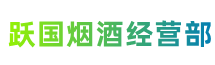 跃国烟酒经营部